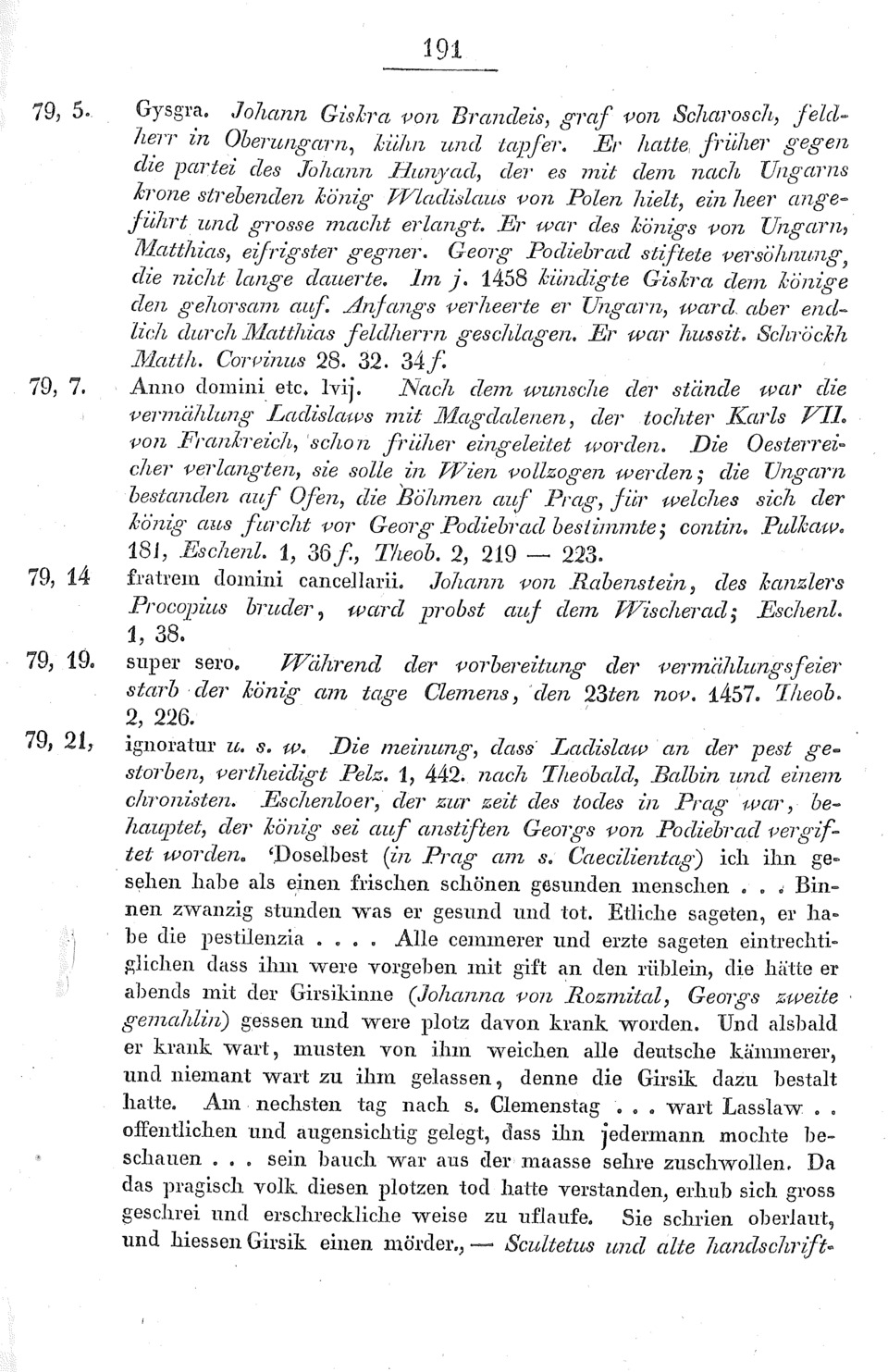 191

79, 5. Gysgra. Johann Giskra von Brandeis, graf von Scharosch, feldherr in Oberungarn, kühn und tapfer. Er hatte früher gegen die partei des Johann Hunyad, der es mit dem nach Ungarns krone strebenden könig Wladislaus von Polen hielt, ein heer angeführt und grosse macht erlangt. Er war des königs von Ungarn, Matthias, eifrigster gegner. Georg Podiebrad stiftete versöhnung, die nicht lange dauerte. Im j. 1458 kündigte Giskra dem könige den gehorsam auf. Anfangs verheerte er Ungarn, ward aber endlich durch Matthias feldherrn geschlagen. Er war hussit. Schröckh Matth. Corvinus 28. 32. 34 f.

79, 7. Anno domini etc. lvij. Nach dem wunsche der stände war die vermählung Ladislaws mit Magdalenen, der tochter Karls VII. von Frankreich, schon früher eingeleitet worden. Die Oesterreicher verlangten, sie solle in Wien vollzogen werden; die Ungarn bestanden auf Ofen, die Böhmen auf Prag, für welches sich der könig aus furcht vor Georg Podiebrad bestimmte; contin. Pulkaw. 181, Eschenl. 1, 36 f., Theob. 2, 219 — 223.

79, 14 fratrem domini cancellarii. Johann von Rabenstein, des kanzlers Procopius bruder, ward probst auf dem Wischerad; Eschenl. 1, 38.

79, 19. super sero. Während der vorbereitung der vermählungsfeier starb der könig am tage Clemens, den 23ten nov. 1457. Theob. 2, 226.

79, 21, ignoratur u. s. w. Die meinung, dass Ladislaw an der pest gestorben, vertheidigt Pelz. 1, 442. nach Theobald, Balbin und einem chronisten. Eschenloer, der zur zeit des todes in Prag war, behauptet, der könig sei auf anstiften Georgs von Podiebrad vergiftet worden. 'Doselbest (in Prag am s. Caecilientag) ich ihn gesehen habe als einen frischen schönen gesunden menschen . . . Binnen zwanzig stunden was er gesund und tot. Etliche sageten, er habe die pestilenzia . . . . Alle cemmerer und erzte sageten eintrechtiglichen dass ihm were vorgeben mit gift an den rüblein, die hätte er abends mit der Girsikinne (Johanna von Rozmital, Georgs zweite gemahlin) gessen und were plotz davon krank worden. Und alsbald er krank wart, musten von ihm weichen alle deutsche kämmerer, und niemant wart zu ihm gelassen, denne die Girsik dazu bestalt hatte. Am nechsten tag nach s. Clemenstag . . . wart Lasslaw . . offentlichen und augensichtig gelegt, dass ihn jedermann mochte beschauen . . . sein bauch war aus der maasse sehre zuschwollen. Da das pragisch volk diesen plotzen tod hatte verstanden, erhub sich gross geschrei und erschreckliche weise zu uflaufe. Sie schrien oberlaut, und hiessen Girsik einen mörder., — Scultetus und alte handschrift-